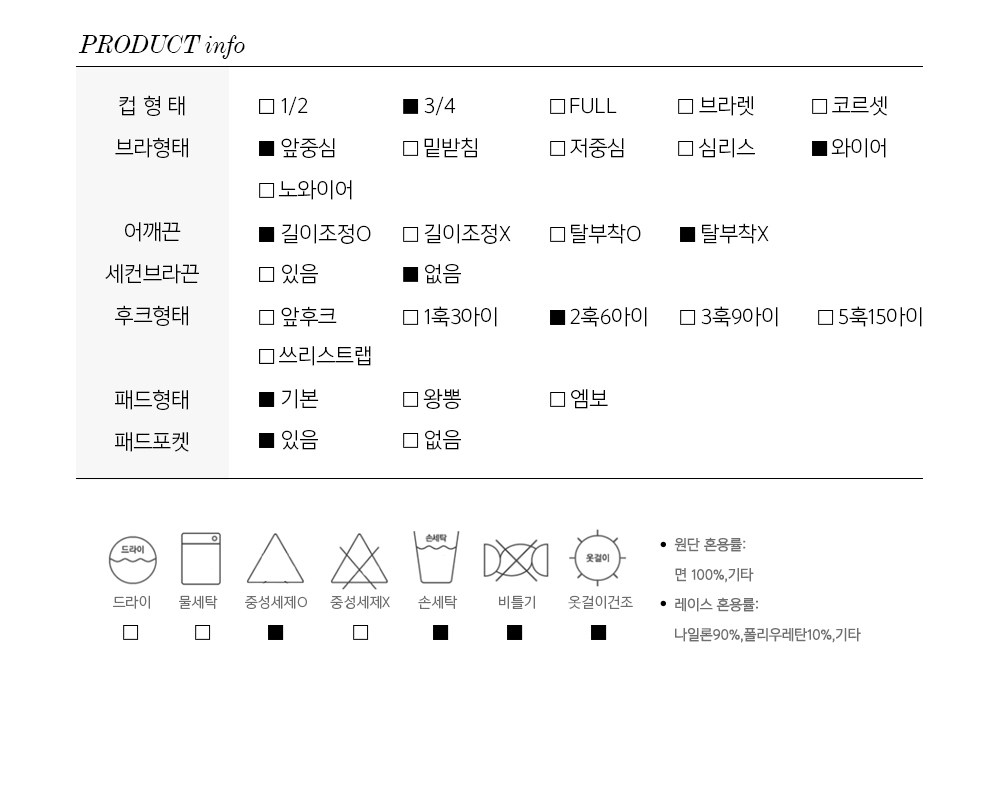 PRODUCT info

| 컵 형 태 | □ 1/2 | ■ 3/4 | □ FULL | □ 브라렛 | □ 코르셋 |
|---|---|---|---|---|---|
| 브라형태 | ■ 앞중심 | □ 밑받침 | □ 저중심 | □ 심리스 | ■ 와이어 |
| | □ 노와이어 | | | | |
| 어깨끈 | ■ 길이조정O | □ 길이조정X | □ 탈부착O | ■ 탈부착X | |
| 세컨브라끈 | □ 있음 | ■ 없음 | | | |
| 후크형태 | □ 앞후크 | □ 1훅3아이 | ■ 2훅6아이 | □ 3훅9아이 | □ 5훅15아이 |
| | □ 쓰리스트랩 | | | | |
| 패드형태 | ■ 기본 | □ 왕뽕 | □ 엠보 | | |
| 패드포켓 | ■ 있음 | □ 없음 | | | |

드라이 손세탁 옷걸이

| 드라이 | 물세탁 | 중성세제O | 중성세제X | 손세탁 | 비틀기 | 옷걸이건조 |
|---|---|---|---|---|---|---|
| □ | □ | ■ | □ | ■ | ■ | ■ |

• 원단 혼용률:
면 100%,기타
• 레이스 혼용률:
나일론90%,폴리우레탄10%,기타